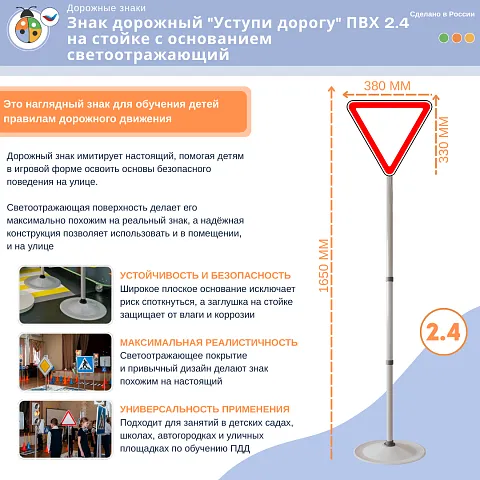 Дорожные знаки

Знак дорожный "Уступи дорогу" ПВХ 2.4 на стойке с основанием светоотражающий

Сделано в России

Это наглядный знак для обучения детей правилам дорожного движения

Дорожный знак имитирует настоящий, помогая детям в игровой форме освоить основы безопасного поведения на улице.

Светоотражающая поверхность делает его максимально похожим на реальный знак, а надёжная конструкция позволяет использовать и в помещении, и на улице

УСТОЙЧИВОСТЬ И БЕЗОПАСНОСТЬ
Широкое плоское основание исключает риск споткнуться, а заглушка на стойке защищает от влаги и коррозии

МАКСИМАЛЬНАЯ РЕАЛИСТИЧНОСТЬ
Светоотражающее покрытие и привычный дизайн делают знак похожим на настоящий

УНИВЕРСАЛЬНОСТЬ ПРИМЕНЕНИЯ
Подходит для занятий в детских садах, школах, автогородках и уличных площадках по обучению ПДД

380 ММ
330 ММ
1650 ММ
2.4